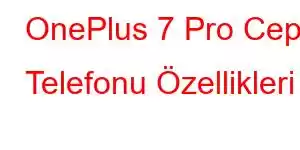 OnePlus 7 Pro Cep
Telefonu Özellikleri